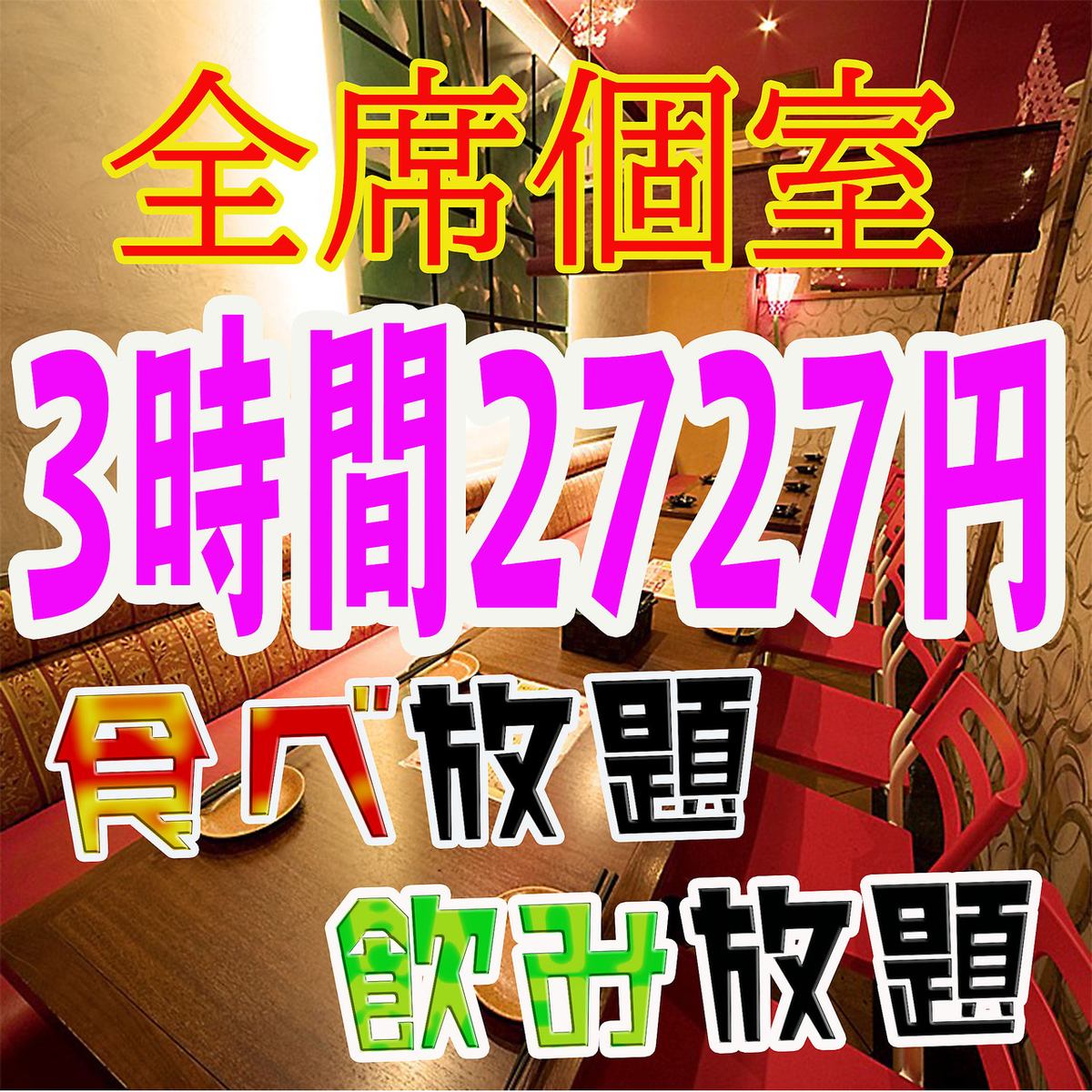 全席個室

3時間2727円

食べ放題

飲み放題